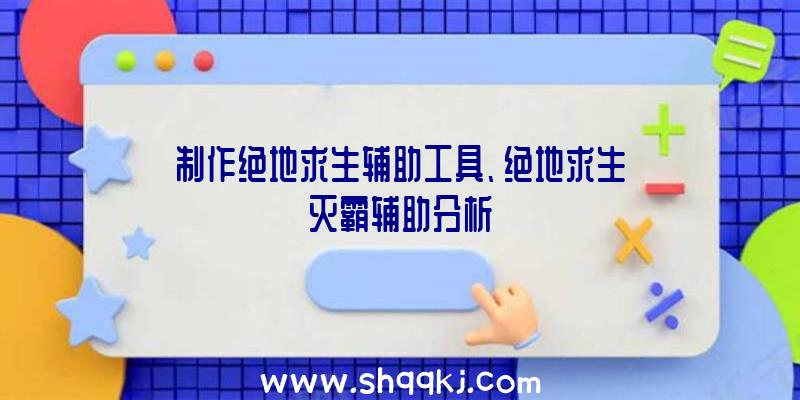 制作绝地求生辅助工具、绝地求生灭霸辅助分析

www.shqqkj.com